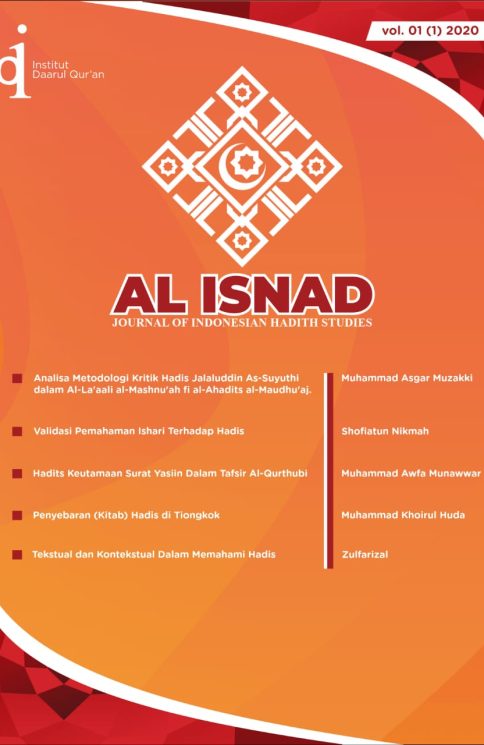 vol. 01 (1) 2020

Institut Daarul Qur'an

AL ISNAD

JOURNAL OF INDONESIAN HADITH STUDIES

Analisa Metodologi Kritik Hadis Jalaluddin As-Suyuthi dalam Al-La'aali al-Mashnu'ah fi al-Ahadits al-Maudhu'aj.

Validasi Pemahaman Ishari Terhadap Hadis

Hadits Keutamaan Surat Yasiin Dalam Tafsir Al-Qurthubi

Penyebaran (Kitab) Hadis di Tiongkok

Tekstual dan Kontekstual Dalam Memahami Hadis

Muhammad Asgar Muzakki

Shofiatun Nikmah

Muhammad Awfa Munawwar

Muhammad Khoirul Huda

Zulfarizal